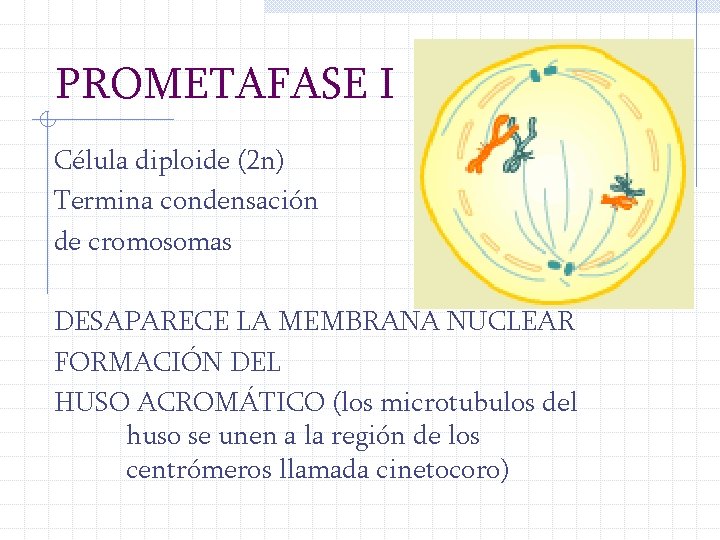 PROMETAFASE I

Célula diploide (2n)
Termina condensación de cromosomas

DESAPARECE LA MEMBRANA NUCLEAR
FORMACIÓN DEL
HUSO ACROMÁTICO (los microtubulos del huso se unen a la región de los centrómeros llamada cinetocoro)